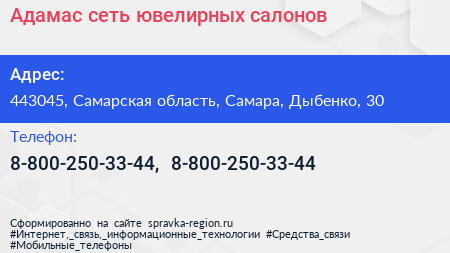 Адамас сеть ювелирных салонов

Адрес:

443045, Самарская область, Самара, Дыбенко, 30

Телефон:

8-800-250-33-44, 8-800-250-33-44

Сформированно на сайте spravka-region.ru
#Интернет,_связь,_информационные_технологии #Средства_связи
#Мобильные_телефоны